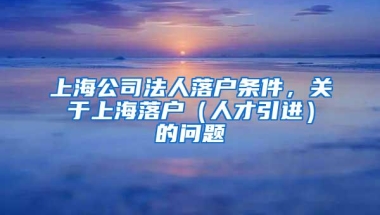 上海公司法人落户条件，关于上海落户（人才引进）的问题